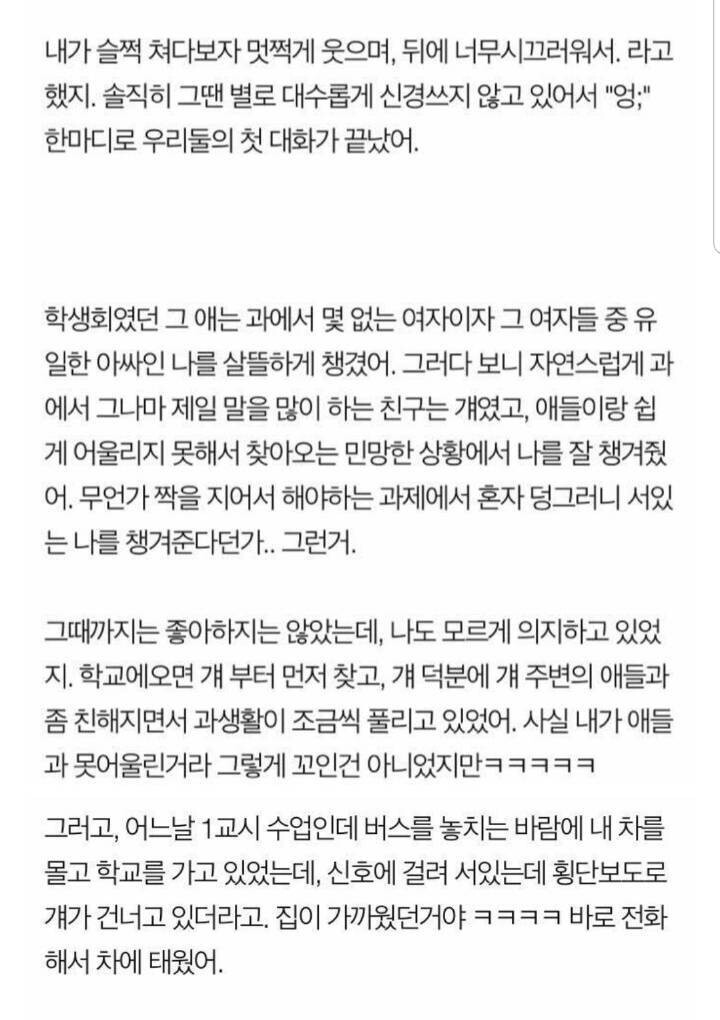 내가 슬쩍 쳐다보자 멋쩍게 웃으며, 뒤에 너무시끄러워서. 라고 했지. 솔직히 그땐 별로 대수롭게 신경쓰지 않고 있어서 "엉;" 한마디로 우리둘의 첫 대화가 끝났어.

학생회였던 그 애는 과에서 몇 없는 여자이자 그 여자들 중 유일한 아싸인 나를 살뜰하게 챙겼어. 그러다 보니 자연스럽게 과에서 그나마 제일 말을 많이 하는 친구는 걔였고, 애들이랑 쉽게 어울리지 못해서 찾아오는 민망한 상황에서 나를 잘 챙겨줬어. 무언가 짝을 지어서 해야하는 과제에서 혼자 덩그러니 서있는 나를 챙겨준다던가.. 그런거.

그때까지는 좋아하지는 않았는데, 나도 모르게 의지하고 있었지. 학교에오면 걔 부터 먼저 찾고, 걔 덕분에 걔 주변의 애들과 좀 친해지면서 과생활이 조금씩 풀리고 있었어. 사실 내가 애들과 못어울린거라 그렇게 꼬인건 아니었지만ㅋㅋㅋㅋㅋ

그러고, 어느날 1교시 수업인데 버스를 놓치는 바람에 내 차를 몰고 학교를 가고 있었는데, 신호에 걸려 서있는데 횡단보도로 걔가 건너고 있더라고. 집이 가까웠던거야 ㅋㅋㅋㅋ 바로 전화해서 차에 태웠어.